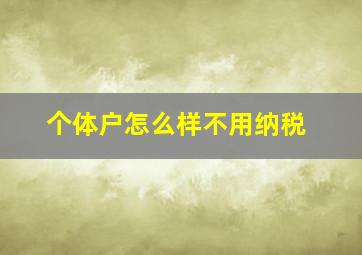 个体户怎么样不用纳税